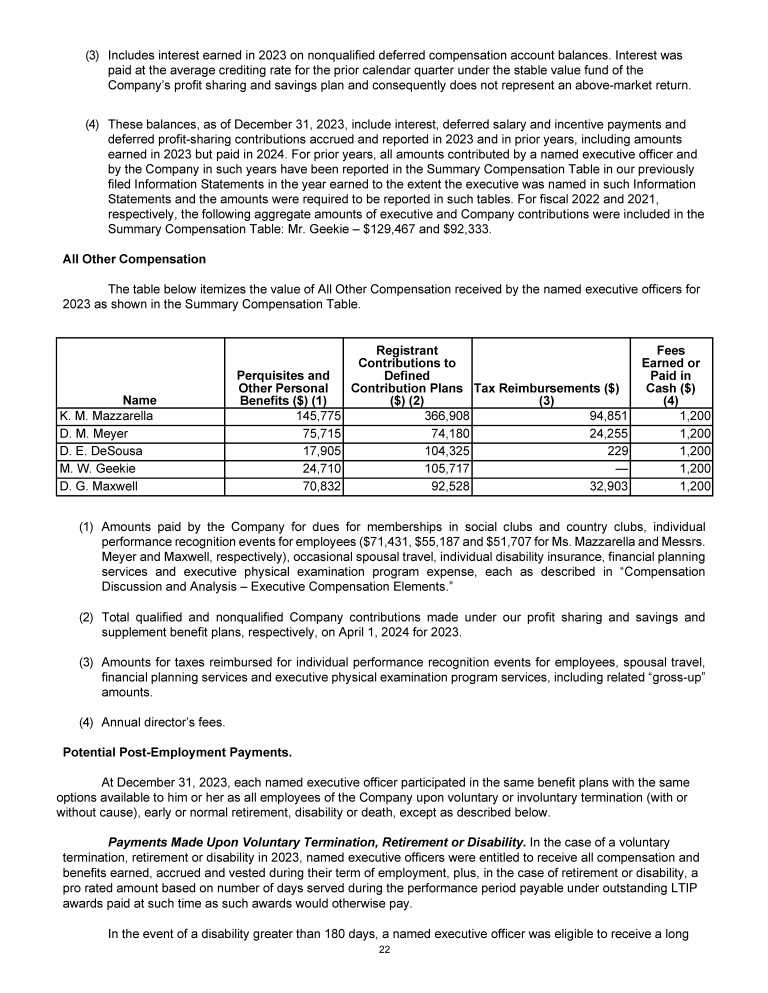 (3) Includes interest earned in 2023 on nonqualified deferred compensation account balances. Interest was paid at the average crediting rate for the prior calendar quarter under the stable value fund of the Company's profit sharing and savings plan and consequently does not represent an above-market return.

(4) These balances, as of December 31, 2023, include interest, deferred salary and incentive payments and deferred profit-sharing contributions accrued and reported in 2023 and in prior years, including amounts earned in 2023 but paid in 2024. For prior years, all amounts contributed by a named executive officer and by the Company in such years have been reported in the Summary Compensation Table in our previously filed Information Statements in the year earned to the extent the executive was named in such Information Statements and the amounts were required to be reported in such tables. For fiscal 2022 and 2021, respectively, the following aggregate amounts of executive and Company contributions were included in the Summary Compensation Table: Mr. Geekie – $129,467 and $92,333.

All Other Compensation

The table below itemizes the value of All Other Compensation received by the named executive officers for 2023 as shown in the Summary Compensation Table.

| Name | Perquisites and Other Personal Benefits ($) (1) | Registrant Contributions to Defined Contribution Plans ($) (2) | Tax Reimbursements ($) (3) | Fees Earned or Paid in Cash ($) (4) |
|---|---|---|---|---|
| K. M. Mazzarella | 145,775 | 366,908 | 94,851 | 1,200 |
| D. M. Meyer | 75,715 | 74,180 | 24,255 | 1,200 |
| D. E. DeSousa | 17,905 | 104,325 | 229 | 1,200 |
| M. W. Geekie | 24,710 | 105,717 | — | 1,200 |
| D. G. Maxwell | 70,832 | 92,528 | 32,903 | 1,200 |

(1) Amounts paid by the Company for dues for memberships in social clubs and country clubs, individual performance recognition events for employees ($71,431, $55,187 and $51,707 for Ms. Mazzarella and Messrs. Meyer and Maxwell, respectively), occasional spousal travel, individual disability insurance, financial planning services and executive physical examination program expense, each as described in "Compensation Discussion and Analysis – Executive Compensation Elements."

(2) Total qualified and nonqualified Company contributions made under our profit sharing and savings and supplement benefit plans, respectively, on April 1, 2024 for 2023.

(3) Amounts for taxes reimbursed for individual performance recognition events for employees, spousal travel, financial planning services and executive physical examination program services, including related "gross-up" amounts.

(4) Annual director's fees.

Potential Post-Employment Payments.

At December 31, 2023, each named executive officer participated in the same benefit plans with the same options available to him or her as all employees of the Company upon voluntary or involuntary termination (with or without cause), early or normal retirement, disability or death, except as described below.

Payments Made Upon Voluntary Termination, Retirement or Disability. In the case of a voluntary termination, retirement or disability in 2023, named executive officers were entitled to receive all compensation and benefits earned, accrued and vested during their term of employment, plus, in the case of retirement or disability, a pro rated amount based on number of days served during the performance period payable under outstanding LTIP awards paid at such time as such awards would otherwise pay.

In the event of a disability greater than 180 days, a named executive officer was eligible to receive a long

22